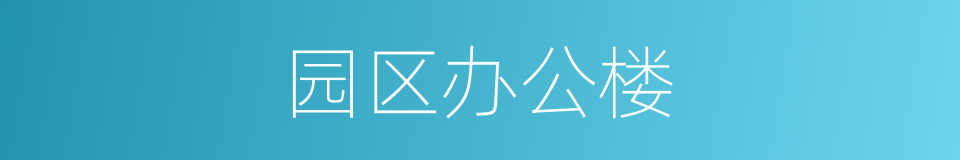 园区办公楼